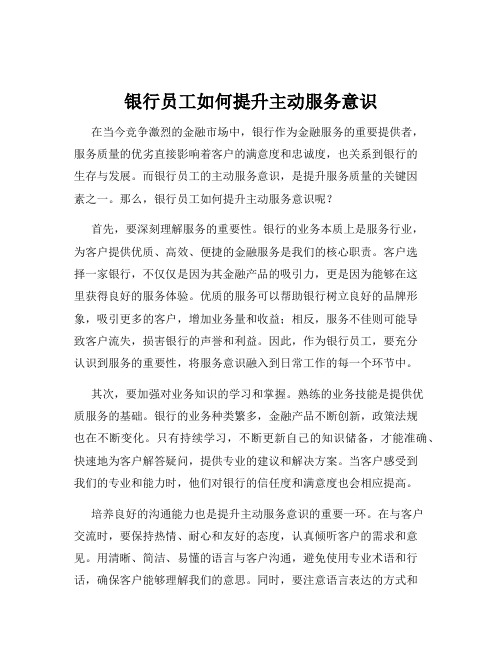 银行员工如何提升主动服务意识

在当今竞争激烈的金融市场中，银行作为金融服务的重要提供者，服务质量的优劣直接影响着客户的满意度和忠诚度，也关系到银行的生存与发展。而银行员工的主动服务意识，是提升服务质量的关键因素之一。那么，银行员工如何提升主动服务意识呢？

首先，要深刻理解服务的重要性。银行的业务本质上是服务行业，为客户提供优质、高效、便捷的金融服务是我们的核心职责。客户选择一家银行，不仅仅是因为其金融产品的吸引力，更是因为能够在这里获得良好的服务体验。优质的服务可以帮助银行树立良好的品牌形象，吸引更多的客户，增加业务量和收益；相反，服务不佳则可能导致客户流失，损害银行的声誉和利益。因此，作为银行员工，要充分认识到服务的重要性，将服务意识融入到日常工作的每一个环节中。

其次，要加强对业务知识的学习和掌握。熟练的业务技能是提供优质服务的基础。银行的业务种类繁多，金融产品不断创新，政策法规也在不断变化。只有持续学习，不断更新自己的知识储备，才能准确、快速地为客户解答疑问，提供专业的建议和解决方案。当客户感受到我们的专业和能力时，他们对银行的信任度和满意度也会相应提高。

培养良好的沟通能力也是提升主动服务意识的重要一环。在与客户交流时，要保持热情、耐心和友好的态度，认真倾听客户的需求和意见。用清晰、简洁、易懂的语言与客户沟通，避免使用专业术语和行话，确保客户能够理解我们的意思。同时，要注意语言表达的方式和